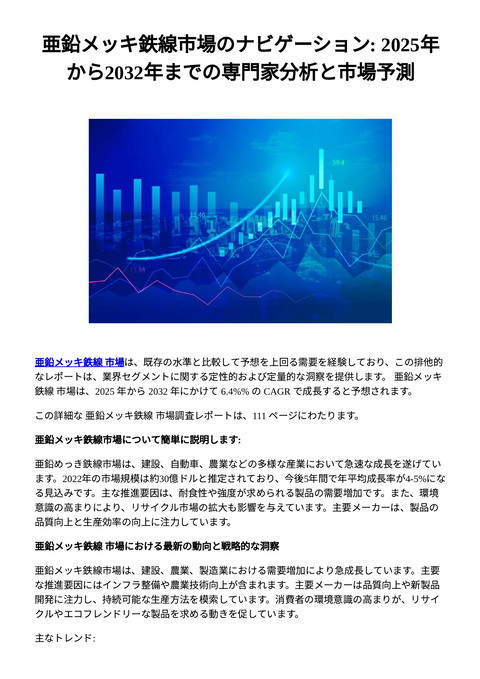 亜鉛メッキ鉄線市場のナビゲーション: 2025年から2032年までの専門家分析と市場予測

59.4

15.46

15.46

15.44

亜鉛メッキ鉄線 市場は、既存の水準と比較して予想を上回る需要を経験しており、この排他的なレポートは、業界セグメントに関する定性的および定量的な洞察を提供します。 亜鉛メッキ鉄線 市場は、2025 年から 2032 年にかけて 6.4%% の CAGR で成長すると予想されます。

この詳細な 亜鉛メッキ鉄線 市場調査レポートは、111 ページにわたります。

亜鉛メッキ鉄線市場について簡単に説明します:

亜鉛めっき鉄線市場は、建設、自動車、農業などの多様な産業において急速な成長を遂げています。2022年の市場規模は約30億ドルと推定されており、今後5年間で年平均成長率が4-5%になる見込みです。主な推進要因は、耐食性や強度が求められる製品の需要増加です。また、環境意識の高まりにより、リサイクル市場の拡大も影響を与えています。主要メーカーは、製品の品質向上と生産効率の向上に注力しています。

亜鉛メッキ鉄線 市場における最新の動向と戦略的な洞察

亜鉛メッキ鉄線市場は、建設、農業、製造業における需要増加により急成長しています。主要な推進要因にはインフラ整備や農業技術向上が含まれます。主要メーカーは品質向上や新製品開発に注力し、持続可能な生産方法を模索しています。消費者の環境意識の高まりが、リサイクルやエコフレンドリーな製品を求める動きを促しています。

主なトレンド: